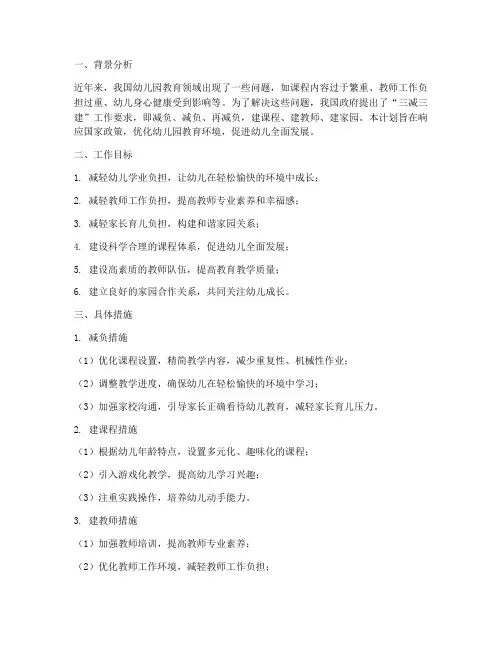 一、背景分析

近年来，我国幼儿园教育领域出现了一些问题，如课程内容过于繁重、教师工作负担过重、幼儿身心健康受到影响等。为了解决这些问题，我国政府提出了“三减三建”工作要求，即减负、减负、再减负，建课程、建教师、建家园。本计划旨在响应国家政策，优化幼儿园教育环境，促进幼儿全面发展。

二、工作目标

1. 减轻幼儿学业负担，让幼儿在轻松愉快的环境中成长；

2. 减轻教师工作负担，提高教师专业素养和幸福感；

3. 减轻家长育儿负担，构建和谐家园关系；

4. 建设科学合理的课程体系，促进幼儿全面发展；

5. 建设高素质的教师队伍，提高教育教学质量；

6. 建立良好的家园合作关系，共同关注幼儿成长。

三、具体措施

1. 减负措施

（1）优化课程设置，精简教学内容，减少重复性、机械性作业；

（2）调整教学进度，确保幼儿在轻松愉快的环境中学习；

（3）加强家校沟通，引导家长正确看待幼儿教育，减轻家长育儿压力。

2. 建课程措施

（1）根据幼儿年龄特点，设置多元化、趣味化的课程；

（2）引入游戏化教学，提高幼儿学习兴趣；

（3）注重实践操作，培养幼儿动手能力。

3. 建教师措施

（1）加强教师培训，提高教师专业素养；

（2）优化教师工作环境，减轻教师工作负担；